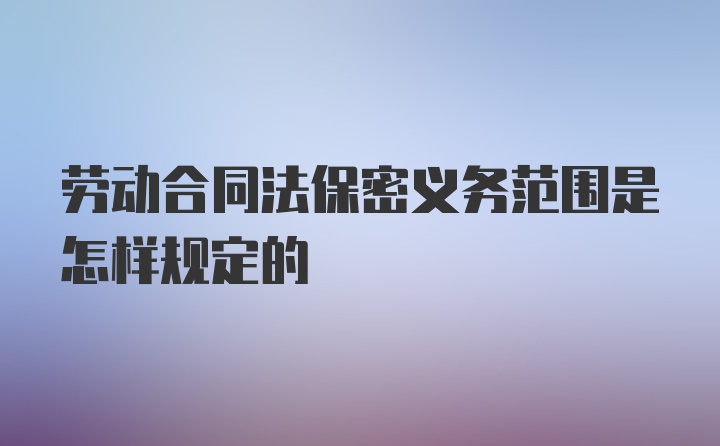 劳动合同法保密义务范围是怎样规定的